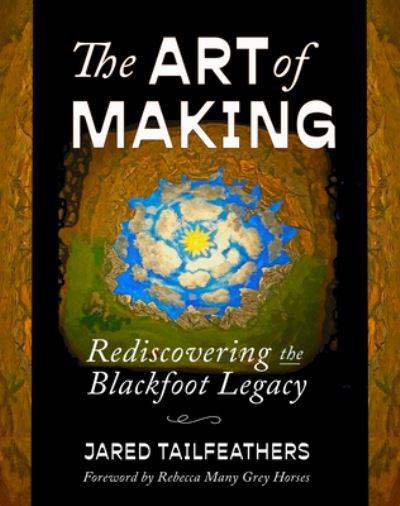 The ART of MAKING

Rediscovering the Blackfoot Legacy

JARED TAILFEATHERS

Foreword by Rebecca Many Grey Horses